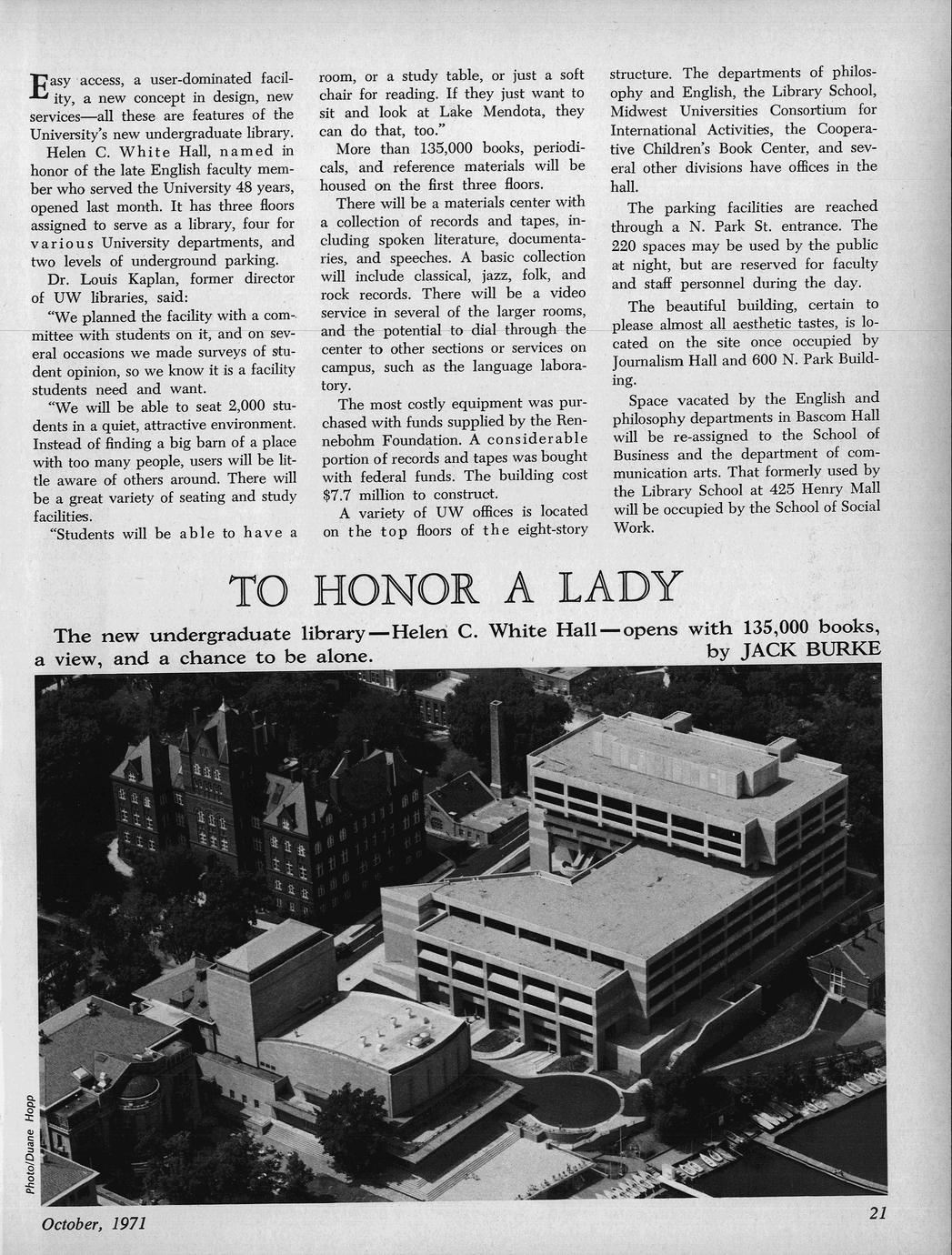 Easy access, a user-dominated facility, a new concept in design, new services—all these are features of the University's new undergraduate library.

Helen C. White Hall, named in honor of the late English faculty member who served the University 48 years, opened last month. It has three floors assigned to serve as a library, four for various University departments, and two levels of underground parking.

Dr. Louis Kaplan, former director of UW libraries, said:

"We planned the facility with a committee with students on it, and on several occasions we made surveys of student opinion, so we know it is a facility students need and want.

"We will be able to seat 2,000 students in a quiet, attractive environment. Instead of finding a big barn of a place with too many people, users will be little aware of others around. There will be a great variety of seating and study facilities.

"Students will be able to have a room, or a study table, or just a soft chair for reading. If they just want to sit and look at Lake Mendota, they can do that, too."

More than 135,000 books, periodicals, and reference materials will be housed on the first three floors.

There will be a materials center with a collection of records and tapes, including spoken literature, documentaries, and speeches. A basic collection will include classical, jazz, folk, and rock records. There will be a video service in several of the larger rooms, and the potential to dial through the center to other sections or services on campus, such as the language laboratory.

The most costly equipment was purchased with funds supplied by the Rennebohm Foundation. A considerable portion of records and tapes was bought with federal funds. The building cost $7.7 million to construct.

A variety of UW offices is located on the top floors of the eight-story structure. The departments of philosophy and English, the Library School, Midwest Universities Consortium for International Activities, the Cooperative Children's Book Center, and several other divisions have offices in the hall.

The parking facilities are reached through a N. Park St. entrance. The 220 spaces may be used by the public at night, but are reserved for faculty and staff personnel during the day.

The beautiful building, certain to please almost all aesthetic tastes, is located on the site once occupied by Journalism Hall and 600 N. Park Building.

Space vacated by the English and philosophy departments in Bascom Hall will be re-assigned to the School of Business and the department of communication arts. That formerly used by the Library School at 425 Henry Mall will be occupied by the School of Social Work.

TO HONOR A LADY

The new undergraduate library—Helen C. White Hall—opens with 135,000 books, a view, and a chance to be alone.

by JACK BURKE

Photo/Duane Hopp

October, 1971

21